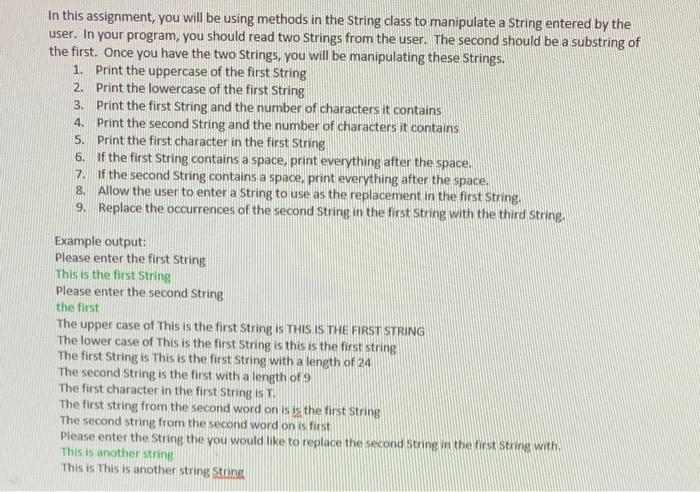 In this assignment, you will be using methods in the String class to manipulate a String entered by the user. In your program, you should read two Strings from the user. The second should be a substring of the first. Once you have the two Strings, you will be manipulating these Strings.

1. Print the uppercase of the first String
2. Print the lowercase of the first String
3. Print the first String and the number of characters it contains
4. Print the second String and the number of characters it contains
5. Print the first character in the first String
6. If the first String contains a space, print everything after the space.
7. If the second String contains a space, print everything after the space.
8. Allow the user to enter a String to use as the replacement in the first String.
9. Replace the occurrences of the second String in the first String with the third String.

Example output:
Please enter the first String
This is the first String
Please enter the second String
the first
The upper case of This is the first String is THIS IS THE FIRST STRING
The lower case of This is the first String is this is the first string
The first String is This is the first String with a length of 24
The second String is the first with a length of 9
The first character in the first String is T.
The first string from the second word on is is the first String
The second string from the second word on is first
Please enter the String the you would like to replace the second String in the first String with.
This is another string
This is This is another string String